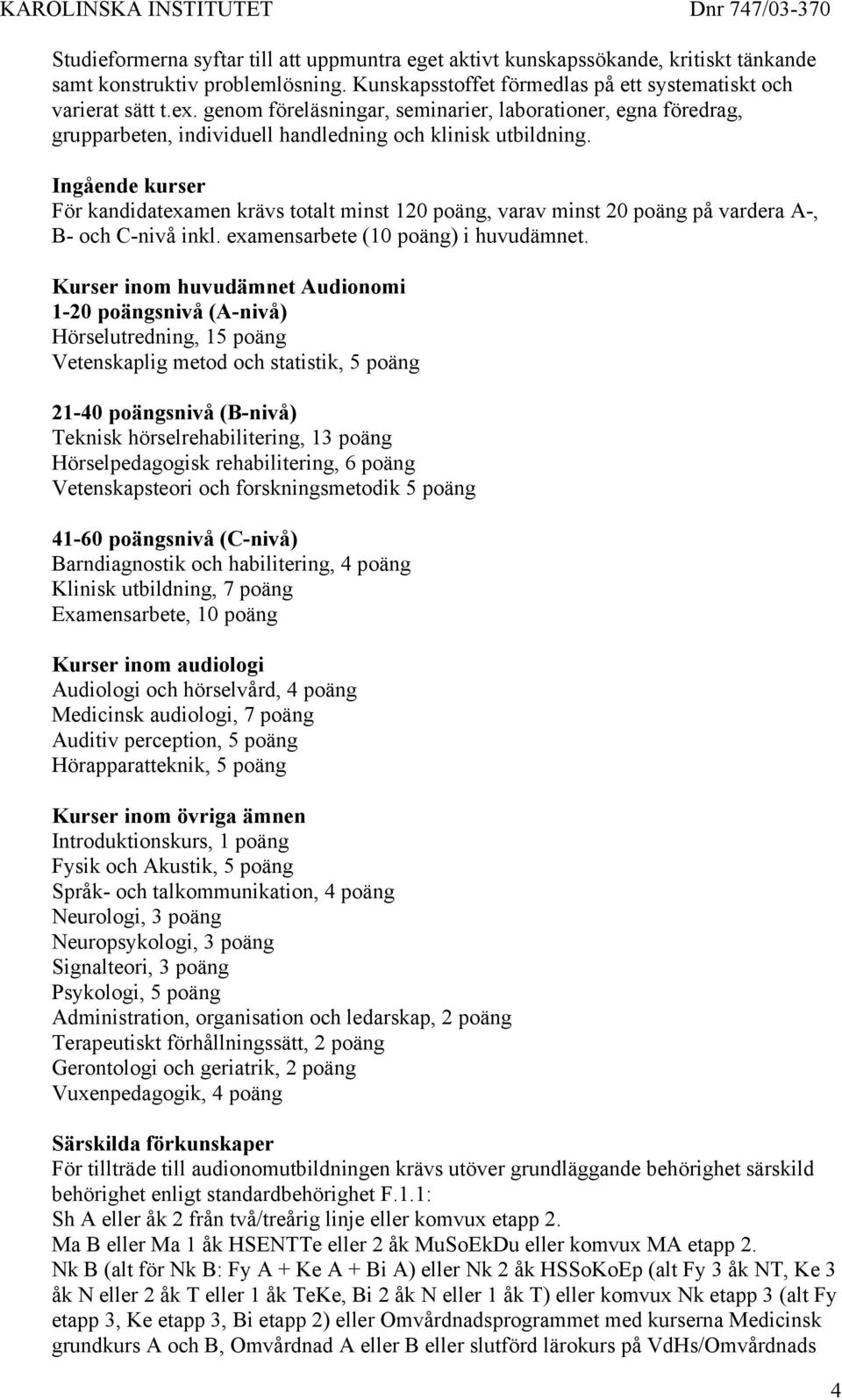 KAROLINSKA INSTITUTET Dnr 747/03-370

Studieformerna syftar till att uppmuntra eget aktivt kunskapssökande, kritiskt tänkande samt konstruktiv problemlösning. Kunskapsstoffet förmedlas på ett systematiskt och varierat sätt t.ex. genom föreläsningar, seminarier, laborationer, egna föredrag, grupparbeten, individuell handledning och klinisk utbildning.

Ingående kurser
För kandidatexamen krävs totalt minst 120 poäng, varav minst 20 poäng på vardera A-, B- och C-nivå inkl. examensarbete (10 poäng) i huvudämnet.

Kurser inom huvudämnet Audionomi
1-20 poängsnivå (A-nivå)
Hörselutredning, 15 poäng
Vetenskaplig metod och statistik, 5 poäng

21-40 poängsnivå (B-nivå)
Teknisk hörselrehabilitering, 13 poäng
Hörselpedagogisk rehabilitering, 6 poäng
Vetenskapsteori och forskningsmetodik 5 poäng

41-60 poängsnivå (C-nivå)
Barndiagnostik och habilitering, 4 poäng
Klinisk utbildning, 7 poäng
Examensarbete, 10 poäng

Kurser inom audiologi
Audiologi och hörselvård, 4 poäng
Medicinsk audiologi, 7 poäng
Auditiv perception, 5 poäng
Hörapparatteknik, 5 poäng

Kurser inom övriga ämnen
Introduktionskurs, 1 poäng
Fysik och Akustik, 5 poäng
Språk- och talkommunikation, 4 poäng
Neurologi, 3 poäng
Neuropsykologi, 3 poäng
Signalteori, 3 poäng
Psykologi, 5 poäng
Administration, organisation och ledarskap, 2 poäng
Terapeutiskt förhållningssätt, 2 poäng
Gerontologi och geriatrik, 2 poäng
Vuxenpedagogik, 4 poäng

Särskilda förkunskaper
För tillträde till audionomutbildningen krävs utöver grundläggande behörighet särskild behörighet enligt standardbehörighet F.1.1:
Sh A eller åk 2 från två/treårig linje eller komvux etapp 2.
Ma B eller Ma 1 åk HSENTTe eller 2 åk MuSoEkDu eller komvux MA etapp 2.
Nk B (alt för Nk B: Fy A + Ke A + Bi A) eller Nk 2 åk HSSoKoEp (alt Fy 3 åk NT, Ke 3 åk N eller 2 åk T eller 1 åk TeKe, Bi 2 åk N eller 1 åk T) eller komvux Nk etapp 3 (alt Fy etapp 3, Ke etapp 3, Bi etapp 2) eller Omvårdnadsprogrammet med kurserna Medicinsk grundkurs A och B, Omvårdnad A eller B eller slutförd lärokurs på VdHs/Omvårdnads

4